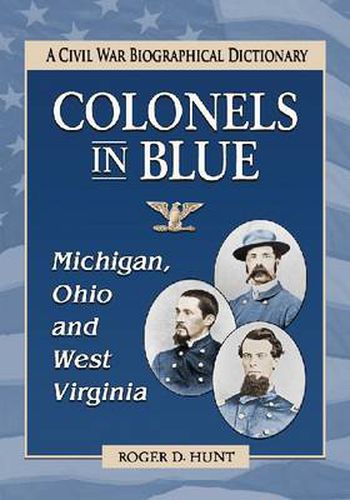 A CIVIL WAR BIOGRAPHICAL DICTIONARY

COLONELS IN BLUE

Michigan, Ohio and West Virginia

ROGER D. HUNT